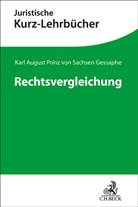 Juristische
Kurz-Lehrbücher

Karl August Prinz von Sachsen Gessaphe

Rechtsvergleichung

C.H.BECK